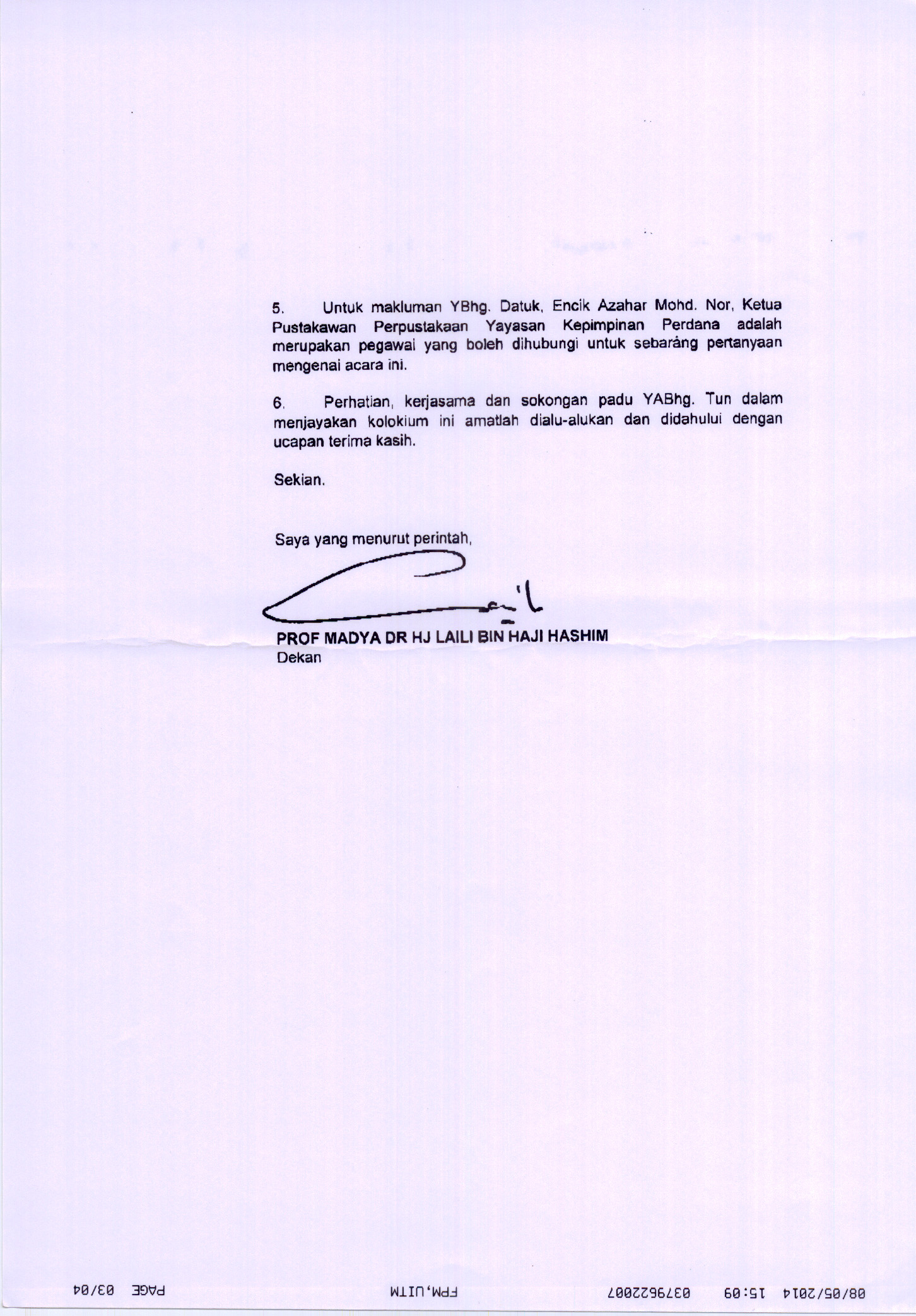 5. Untuk makluman YBhg. Datuk, Encik Azahar Mohd. Nor, Ketua Pustakawan Perpustakaan Yayasan Kepimpinan Perdana adalah merupakan pegawai yang boleh dihubungi untuk sebarang pertanyaan mengenai acara ini.

6. Perhatian, kerjasama dan sokongan padu YABhg. Tun dalam menjayakan kolokium ini amatlah dialu-alukan dan didahului dengan ucapan terima kasih.

Sekian.

Saya yang menurut perintah,

PROF MADYA DR HJ LAILI BIN HAJI HASHIM
Dekan

08/05/2014 15:09 0379622007 FPM,UITM PAGE 03/04